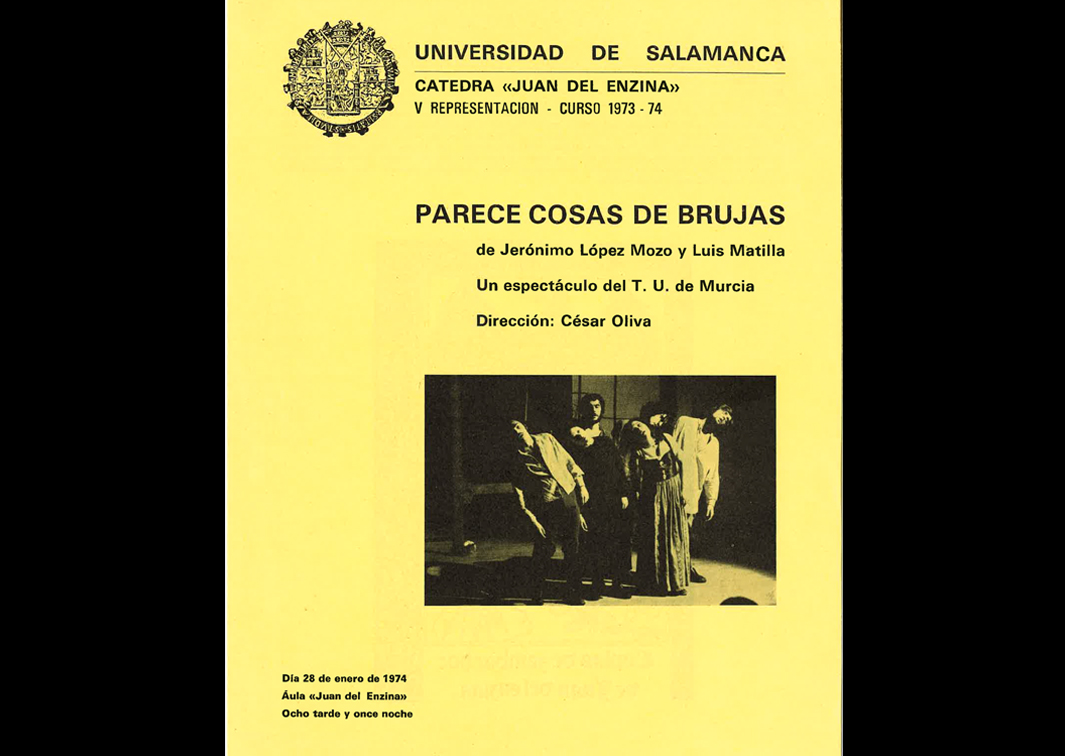 UNIVERSIDAD DE SALAMANCA
CATEDRA «JUAN DEL ENZINA»
V REPRESENTACION - CURSO 1973 - 74

PARECE COSAS DE BRUJAS
de Jerónimo López Mozo y Luis Matilla
Un espectáculo del T. U. de Murcia
Dirección: César Oliva

Día 28 de enero de 1974
Áula «Juan del Enzina»
Ocho tarde y once noche